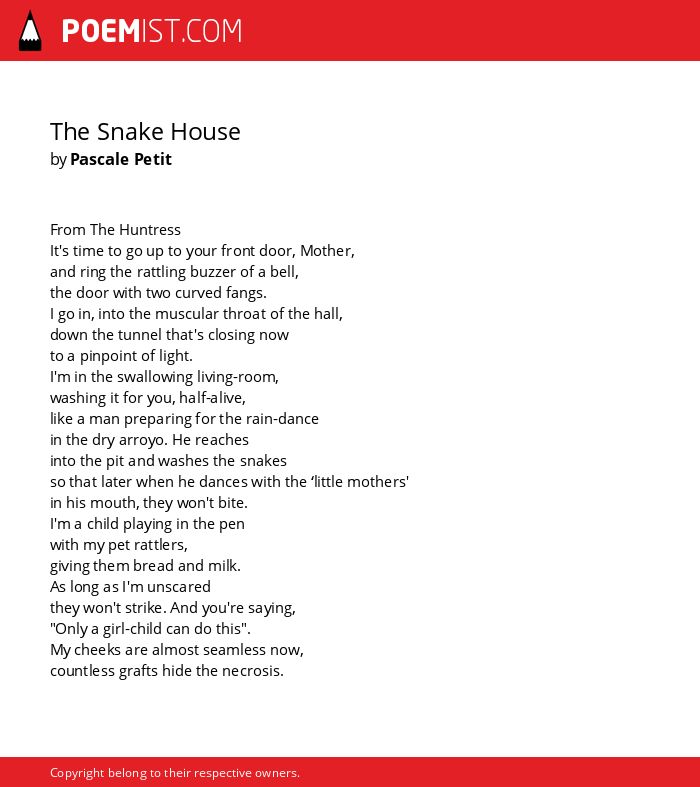 POEMIST.COM

The Snake House
by Pascale Petit

From The Huntress
It's time to go up to your front door, Mother,
and ring the rattling buzzer of a bell,
the door with two curved fangs.
I go in, into the muscular throat of the hall,
down the tunnel that's closing now
to a pinpoint of light.
I'm in the swallowing living-room,
washing it for you, half-alive,
like a man preparing for the rain-dance
in the dry arroyo. He reaches
into the pit and washes the snakes
so that later when he dances with the ‘little mothers'
in his mouth, they won't bite.
I'm a child playing in the pen
with my pet rattlers,
giving them bread and milk.
As long as I'm unscared
they won't strike. And you're saying,
"Only a girl-child can do this".
My cheeks are almost seamless now,
countless grafts hide the necrosis.

Copyright belong to their respective owners.